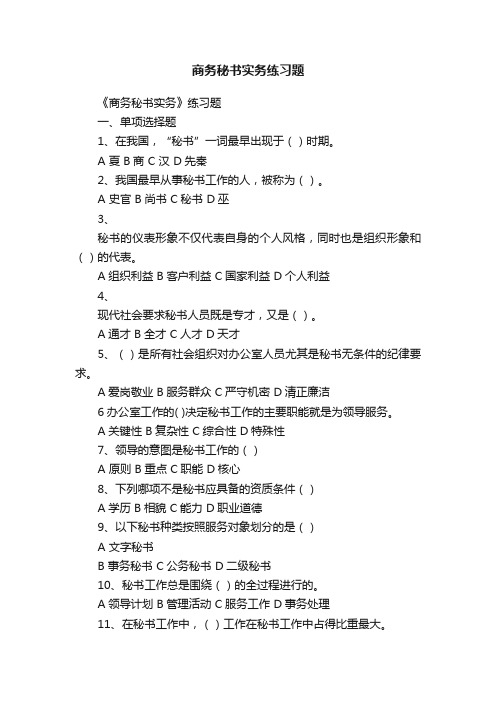 商务秘书实务练习题

《商务秘书实务》练习题

一、单项选择题

1、在我国，“秘书”一词最早出现于（ ）时期。

A 夏 B 商 C 汉 D 先秦

2、我国最早从事秘书工作的人，被称为（ ）。

A 史官 B 尚书 C 秘书 D 巫

3、

秘书的仪表形象不仅代表自身的个人风格，同时也是组织形象和（ ）的代表。

A 组织利益 B 客户利益 C 国家利益 D 个人利益

4、

现代社会要求秘书人员既是专才，又是（ ）。

A 通才 B 全才 C 人才 D 天才

5、（ ）是所有社会组织对办公室人员尤其是秘书无条件的纪律要求。

A 爱岗敬业 B 服务群众 C 严守机密 D 清正廉洁

6 办公室工作的( )决定秘书工作的主要职能就是为领导服务。

A 关键性 B 复杂性 C 综合性 D 特殊性

7、领导的意图是秘书工作的（ ）

A 原则 B 重点 C 职能 D 核心

8、下列哪项不是秘书应具备的资质条件（ ）

A 学历 B 相貌 C 能力 D 职业道德

9、以下秘书种类按照服务对象划分的是（ ）

A 文字秘书

B 事务秘书 C 公务秘书 D 二级秘书

10、秘书工作总是围绕（ ）的全过程进行的。

A 领导计划 B 管理活动 C 服务工作 D 事务处理

11、在秘书工作中，（ ）工作在秘书工作中占得比重最大。